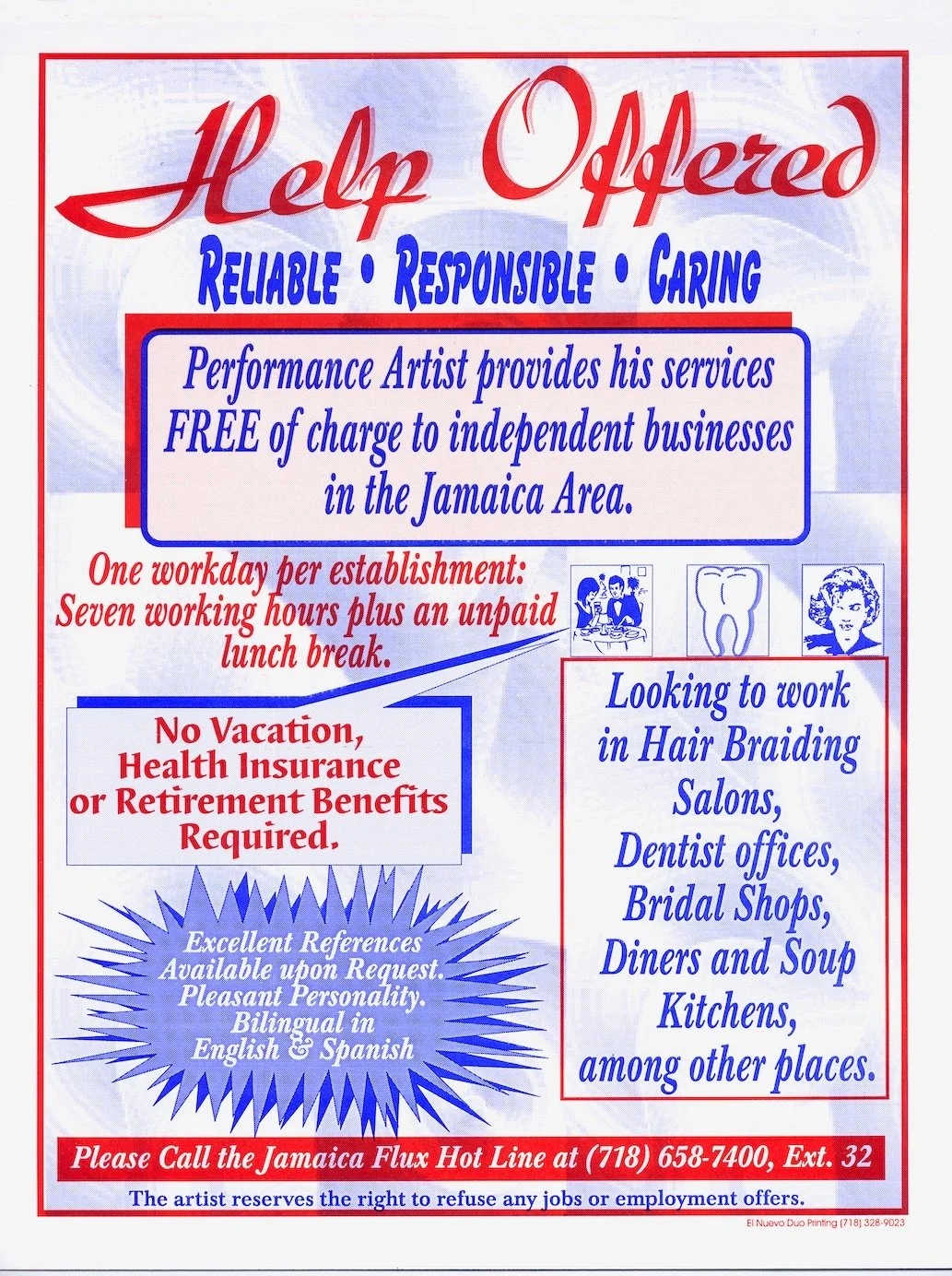 Help Offered

RELIABLE • RESPONSIBLE • CARING

Performance Artist provides his services FREE of charge to independent businesses in the Jamaica Area.

One workday per establishment: Seven working hours plus an unpaid lunch break.

No Vacation, Health Insurance or Retirement Benefits Required.

Excellent References Available upon Request. Pleasant Personality. Bilingual in English & Spanish

Looking to work in Hair Braiding Salons, Dentist offices, Bridal Shops, Diners and Soup Kitchens, among other places.

Please Call the Jamaica Flux Hot Line at (718) 658-7400, Ext. 32

The artist reserves the right to refuse any jobs or employment offers.

El Nuevo Duo Printing (718) 328-9023